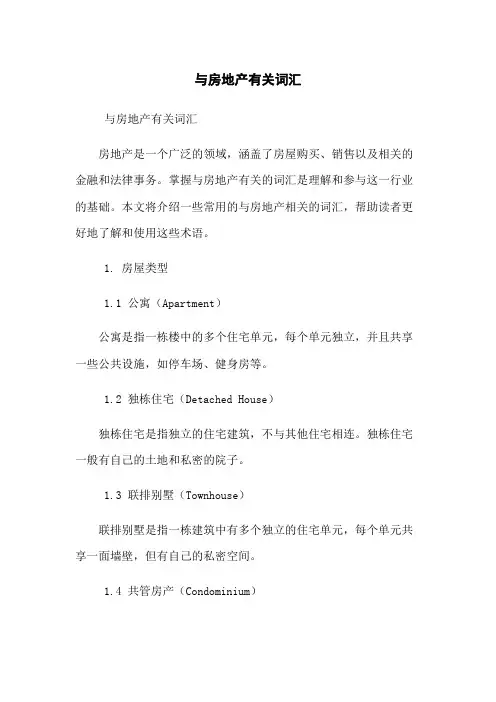 与房地产有关词汇

与房地产有关词汇

房地产是一个广泛的领域，涵盖了房屋购买、销售以及相关的金融和法律事务。掌握与房地产有关的词汇是理解和参与这一行业的基础。本文将介绍一些常用的与房地产相关的词汇，帮助读者更好地了解和使用这些术语。

1. 房屋类型

1.1 公寓（Apartment）

公寓是指一栋楼中的多个住宅单元，每个单元独立，并且共享一些公共设施，如停车场、健身房等。

1.2 独栋住宅（Detached House）

独栋住宅是指独立的住宅建筑，不与其他住宅相连。独栋住宅一般有自己的土地和私密的院子。

1.3 联排别墅（Townhouse）

联排别墅是指一栋建筑中有多个独立的住宅单元，每个单元共享一面墙壁，但有自己的私密空间。

1.4 共管房产（Condominium）